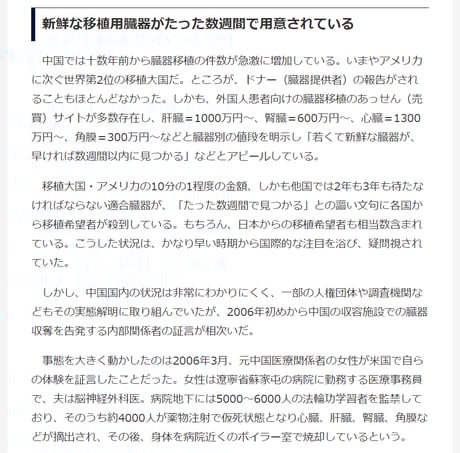 新鮮な移植用臓器がたった数週間で用意されている

中国では十数年前から臓器移植の件数が急激に増加している。いまやアメリカに次ぐ世界第2位の移植大国だ。ところが、ドナー（臓器提供者）の報告がされることもほとんどなかった。しかも、外国人患者向けの臓器移植のあっせん（売買）サイトが多数存在し、肝臓＝1000万円～、腎臓＝600万円～、心臓＝1300万円～、角膜＝300万円～などと臓器別の値段を明示し「若くて新鮮な臓器が、早ければ数週間以内に見つかる」などとアピールしている。

移植大国・アメリカの10分の1程度の金額、しかも他国では2年も3年も待たなければならない適合臓器が、「たった数週間で見つかる」との謳い文句に各国から移植希望者が殺到している。もちろん、日本からの移植希望者も相当数含まれている。こうした状況は、かなり早い時期から国際的な注目を浴び、疑問視されていた。

しかし、中国国内の状況は非常にわかりにくく、一部の人権団体や調査機関などもその実態解明に取り組んでいたが、2006年初めから中国の収容施設での臓器収奪を告発する内部関係者の証言が相次いだ。

事態を大きく動かしたのは2006年3月、元中国医療関係者の女性が米国で自らの体験を証言したことだった。女性は遼寧省蘇家屯の病院に勤務する医療事務員で、夫は脳神経外科医。病院地下には5000～6000人の法輪功学習者を監禁しており、そのうち約4000人が薬物注射で仮死状態となり心臓、肝臓、腎臓、角膜などが摘出され、その後、身体を病院近くのボイラー室で焼却しているという。